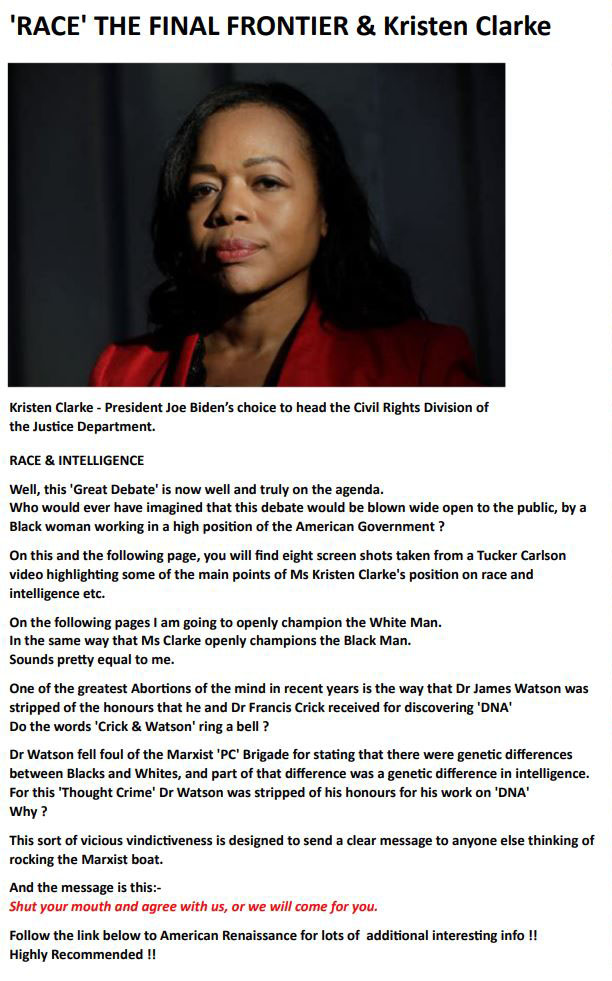 'RACE' THE FINAL FRONTIER & Kristen Clarke

Kristen Clarke - President Joe Biden's choice to head the Civil Rights Division of the Justice Department.

RACE & INTELLIGENCE

Well, this 'Great Debate' is now well and truly on the agenda.
Who would ever have imagined that this debate would be blown wide open to the public, by a Black woman working in a high position of the American Government ?

On this and the following page, you will find eight screen shots taken from a Tucker Carlson video highlighting some of the main points of Ms Kristen Clarke's position on race and intelligence etc.

On the following pages I am going to openly champion the White Man.
In the same way that Ms Clarke openly champions the Black Man.
Sounds pretty equal to me.

One of the greatest Abortions of the mind in recent years is the way that Dr James Watson was stripped of the honours that he and Dr Francis Crick received for discovering 'DNA'
Do the words 'Crick & Watson' ring a bell ?

Dr Watson fell foul of the Marxist 'PC' Brigade for stating that there were genetic differences between Blacks and Whites, and part of that difference was a genetic difference in intelligence.
For this 'Thought Crime' Dr Watson was stripped of his honours for his work on 'DNA'
Why ?

This sort of vicious vindictiveness is designed to send a clear message to anyone else thinking of rocking the Marxist boat.

And the message is this:-
Shut your mouth and agree with us, or we will come for you.

Follow the link below to American Renaissance for lots of additional interesting info !!
Highly Recommended !!